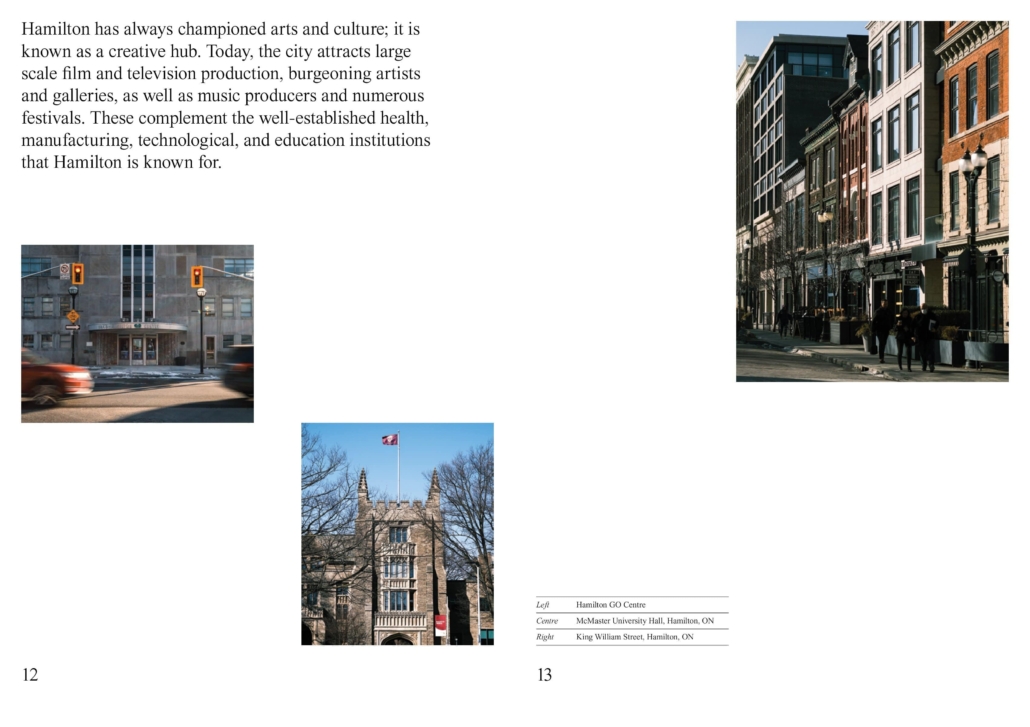 Hamilton has always championed arts and culture; it is known as a creative hub. Today, the city attracts large scale film and television production, burgeoning artists and galleries, as well as music producers and numerous festivals. These complement the well-established health, manufacturing, technological, and education institutions that Hamilton is known for.

Left Hamilton GO Centre
Centre McMaster University Hall, Hamilton, ON
Right King William Street, Hamilton, ON

12

13